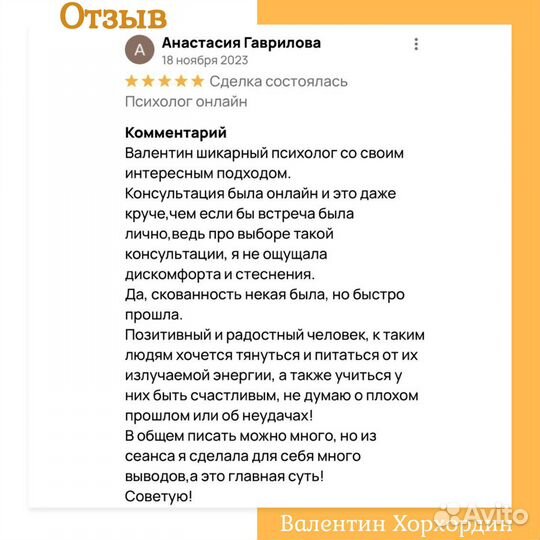 Отзыв

А Анастасия Гаврилова
18 ноября 2023

★★★★★ Сделка состоялась
Психолог онлайн

Комментарий
Валентин шикарный психолог со своим интересным подходом.
Консультация была онлайн и это даже круче,чем если бы встреча была лично,ведь про выборе такой консультации, я не ощущала дискомфорта и стеснения.
Да, скованность некая была, но быстро прошла.
Позитивный и радостный человек, к таким людям хочется тянуться и питаться от их излучаемой энергии, а также учиться у них быть счастливым, не думаю о плохом прошлом или об неудачах!
В общем писать можно много, но из сеанса я сделала для себя много выводов,а это главная суть!
Советую!

Avito

Валентин Хорхордин